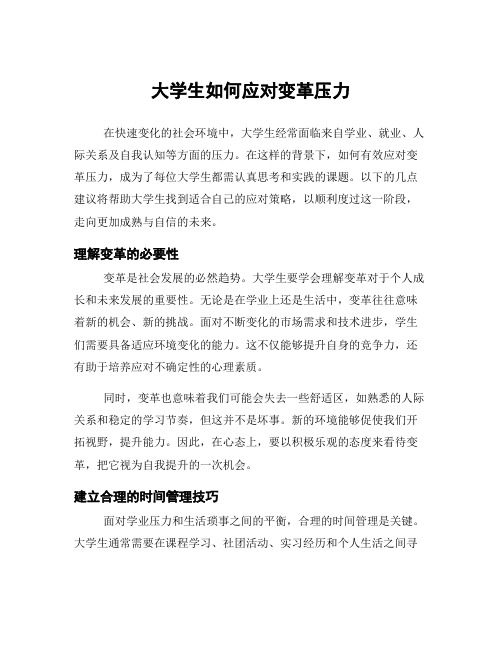 大学生如何应对变革压力

在快速变化的社会环境中，大学生经常面临来自学业、就业、人际关系及自我认知等方面的压力。在这样的背景下，如何有效应对变革压力，成为了每位大学生都需认真思考和实践的课题。以下的几点建议将帮助大学生找到适合自己的应对策略，以顺利度过这一阶段，走向更加成熟与自信的未来。

理解变革的必要性

变革是社会发展的必然趋势。大学生要学会理解变革对于个人成长和未来发展的重要性。无论是在学业上还是生活中，变革往往意味着新的机会、新的挑战。面对不断变化的市场需求和技术进步，学生们需要具备适应环境变化的能力。这不仅能够提升自身的竞争力，还有助于培养应对不确定性的心理素质。

同时，变革也意味着我们可能会失去一些舒适区，如熟悉的人际关系和稳定的学习节奏，但这并不是坏事。新的环境能够促使我们开拓视野，提升能力。因此，在心态上，要以积极乐观的态度来看待变革，把它视为自我提升的一次机会。

建立合理的时间管理技巧

面对学业压力和生活琐事之间的平衡，合理的时间管理是关键。大学生通常需要在课程学习、社团活动、实习经历和个人生活之间寻